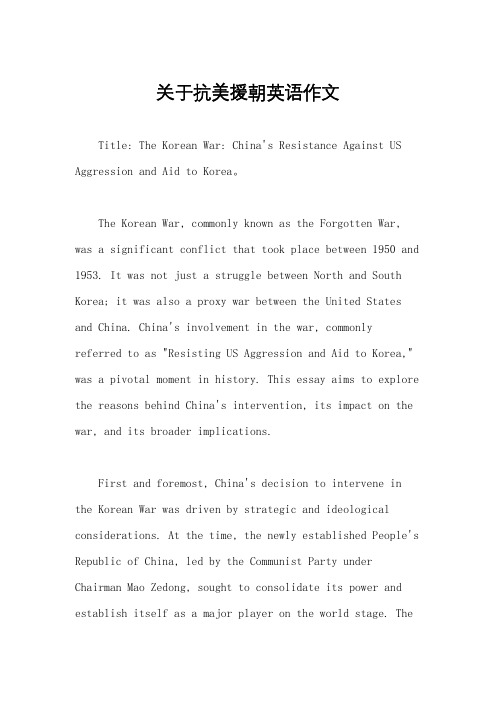 关于抗美援朝英语作文

Title: The Korean War: China's Resistance Against US Aggression and Aid to Korea。

The Korean War, commonly known as the Forgotten War, was a significant conflict that took place between 1950 and 1953. It was not just a struggle between North and South Korea; it was also a proxy war between the United States and China. China's involvement in the war, commonly referred to as "Resisting US Aggression and Aid to Korea," was a pivotal moment in history. This essay aims to explore the reasons behind China's intervention, its impact on the war, and its broader implications.

First and foremost, China's decision to intervene in the Korean War was driven by strategic and ideological considerations. At the time, the newly established People's Republic of China, led by the Communist Party under Chairman Mao Zedong, sought to consolidate its power and establish itself as a major player on the world stage. The